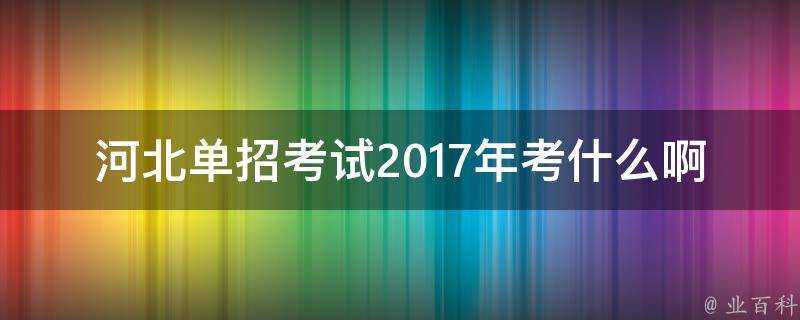 河北单招考试2017年考什么啊

@ 业百科